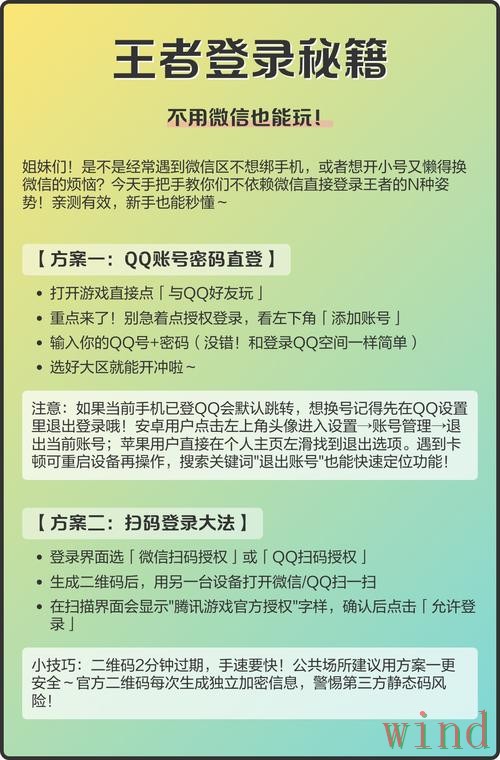 王者登录秘籍

不用微信也能玩！

姐妹们！是不是经常遇到微信区不想绑手机，或者想开小号又懒得换微信的烦恼？今天手把手教你们不依赖微信直接登录王者的N种姿势！亲测有效，新手也能秒懂~

【方案一：QQ账号密码直登】

• 打开游戏直接点「与QQ好友玩」
• 重点来了！别急着点授权登录，看左下角「添加账号」
• 输入你的QQ号+密码（没错！和登录QQ空间一样简单）
• 选好大区就能开冲啦~

注意：如果当前手机已登QQ会默认跳转，想换号记得先在QQ设置里退出登录哦！安卓用户点击左上角头像进入设置→账号管理→退出当前账号；苹果用户直接在个人主页左滑找到退出选项。遇到卡顿可重启设备再操作，搜索关键词"退出账号"也能快速定位功能！

【方案二：扫码登录大法】

• 登录界面选「微信扫码授权」或「QQ扫码授权」
• 生成二维码后，用另一台设备打开微信/QQ扫一扫
• 在扫描界面会显示"腾讯游戏官方授权"字样，确认后点击「允许登录」

小技巧：二维码2分钟过期，手速要快！公共场所建议用方案一更安全~官方二维码每次生成独立加密信息，警惕第三方静态码风险！

wind